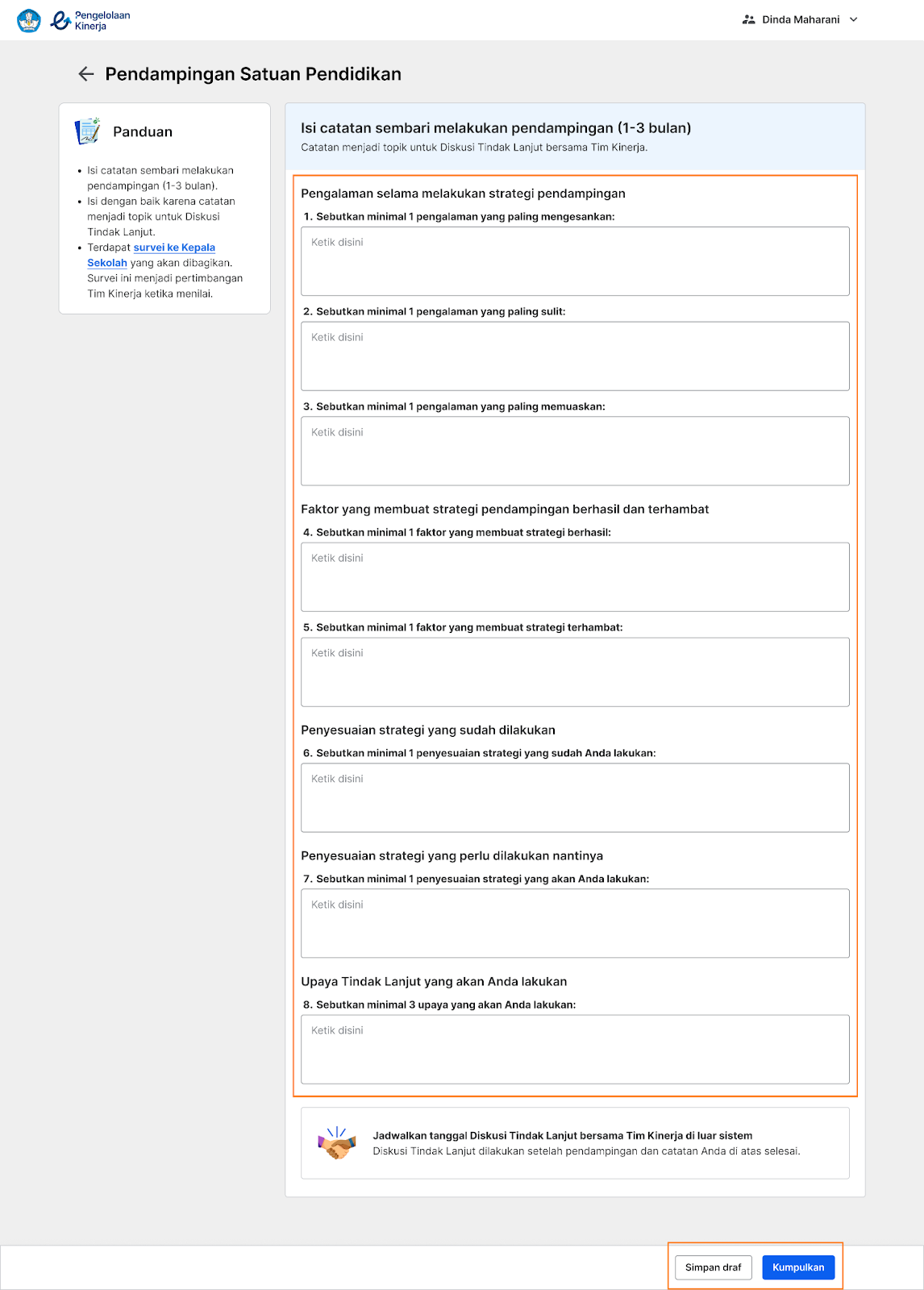 Pengelolaan Kinerja

Dinda Maharani

Pendampingan Satuan Pendidikan

Panduan

- Isi catatan sembari melakukan pendampingan (1-3 bulan).
- Isi dengan baik karena catatan menjadi topik untuk Diskusi Tindak Lanjut.
- Terdapat survei ke Kepala Sekolah yang akan dibagikan. Survei ini menjadi pertimbangan Tim Kinerja ketika menilai.

Isi catatan sembari melakukan pendampingan (1-3 bulan)
Catatan menjadi topik untuk Diskusi Tindak Lanjut bersama Tim Kinerja.

Pengalaman selama melakukan strategi pendampingan

1. Sebutkan minimal 1 pengalaman yang paling mengesankan:
Ketik disini

2. Sebutkan minimal 1 pengalaman yang paling sulit:
Ketik disini

3. Sebutkan minimal 1 pengalaman yang paling memuaskan:
Ketik disini

Faktor yang membuat strategi pendampingan berhasil dan terhambat

4. Sebutkan minimal 1 faktor yang membuat strategi berhasil:
Ketik disini

5. Sebutkan minimal 1 faktor yang membuat strategi terhambat:
Ketik disini

Penyesuaian strategi yang sudah dilakukan

6. Sebutkan minimal 1 penyesuaian strategi yang sudah Anda lakukan:
Ketik disini

Penyesuaian strategi yang perlu dilakukan nantinya

7. Sebutkan minimal 1 penyesuaian strategi yang akan Anda lakukan:
Ketik disini

Upaya Tindak Lanjut yang akan Anda lakukan

8. Sebutkan minimal 3 upaya yang akan Anda lakukan:
Ketik disini

Jadwalkan tanggal Diskusi Tindak Lanjut bersama Tim Kinerja di luar sistem
Diskusi Tindak Lanjut dilakukan setelah pendampingan dan catatan Anda di atas selesai.

Simpan draf
Kumpulkan